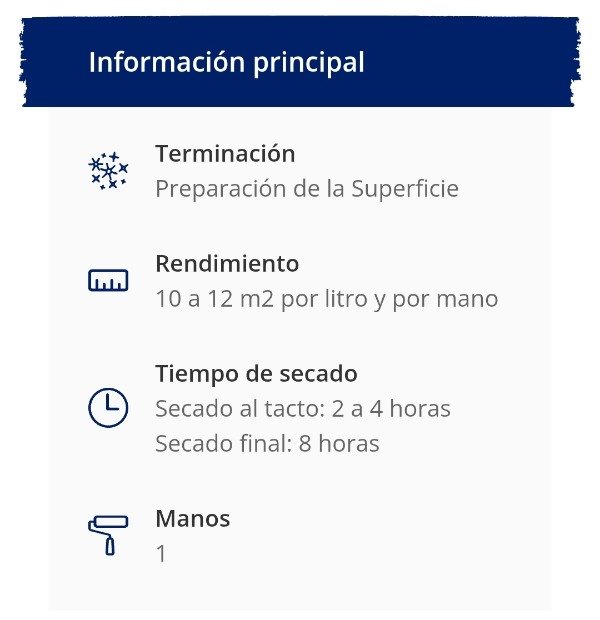 Información principal

Terminación
Preparación de la Superficie

Rendimiento
10 a 12 m2 por litro y por mano

Tiempo de secado
Secado al tacto: 2 a 4 horas
Secado final: 8 horas

Manos
1